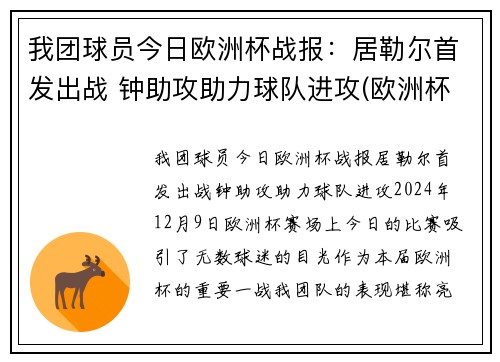 我团球员今日欧洲杯战报：居勒尔首发出战 钟助攻助力球队进攻(欧洲杯

我团球员今日欧洲杯战报居勒尔首发出战钟助攻助力球队进攻2024年12月9日欧洲杯赛场上今日的比赛吸引了无数球迷的目光作为本届欧洲杯的重要一战我团队的表现堪称亮